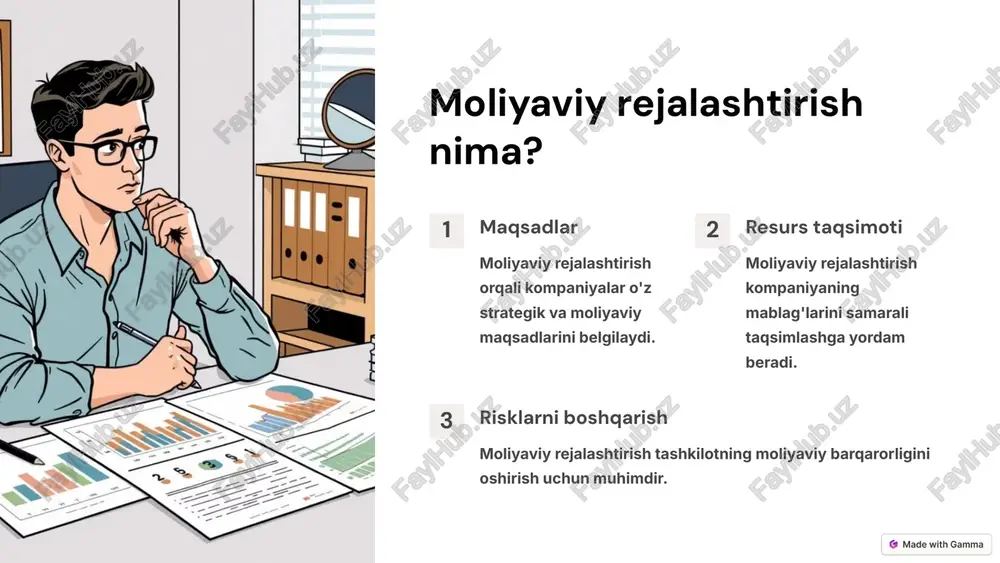 Moliyaviy rejalashtirish nima?

1 Maqsadlar

Moliyaviy rejalashtirish orqali kompaniyalar o'z strategik va moliyaviy maqsadlarini belgilaydi.

2 Resurs taqsimoti

Moliyaviy rejalashtirish kompaniyaning mablag'larini samarali taqsimlashga yordam beradi.

3 Risklarni boshqarish

Moliyaviy rejalashtirish tashkilotning moliyaviy barqarorligini oshirish uchun muhimdir.

FaylHub.uz

Made with Gamma